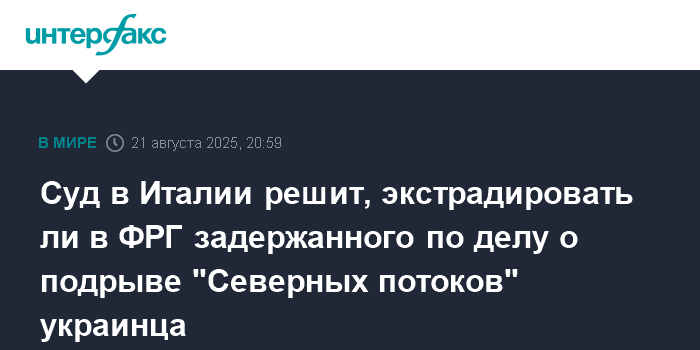 интерфакс

В МИРЕ 21 августа 2025, 20:59

Суд в Италии решит, экстрадировать ли в ФРГ задержанного по делу о подрыве "Северных потоков" украинца